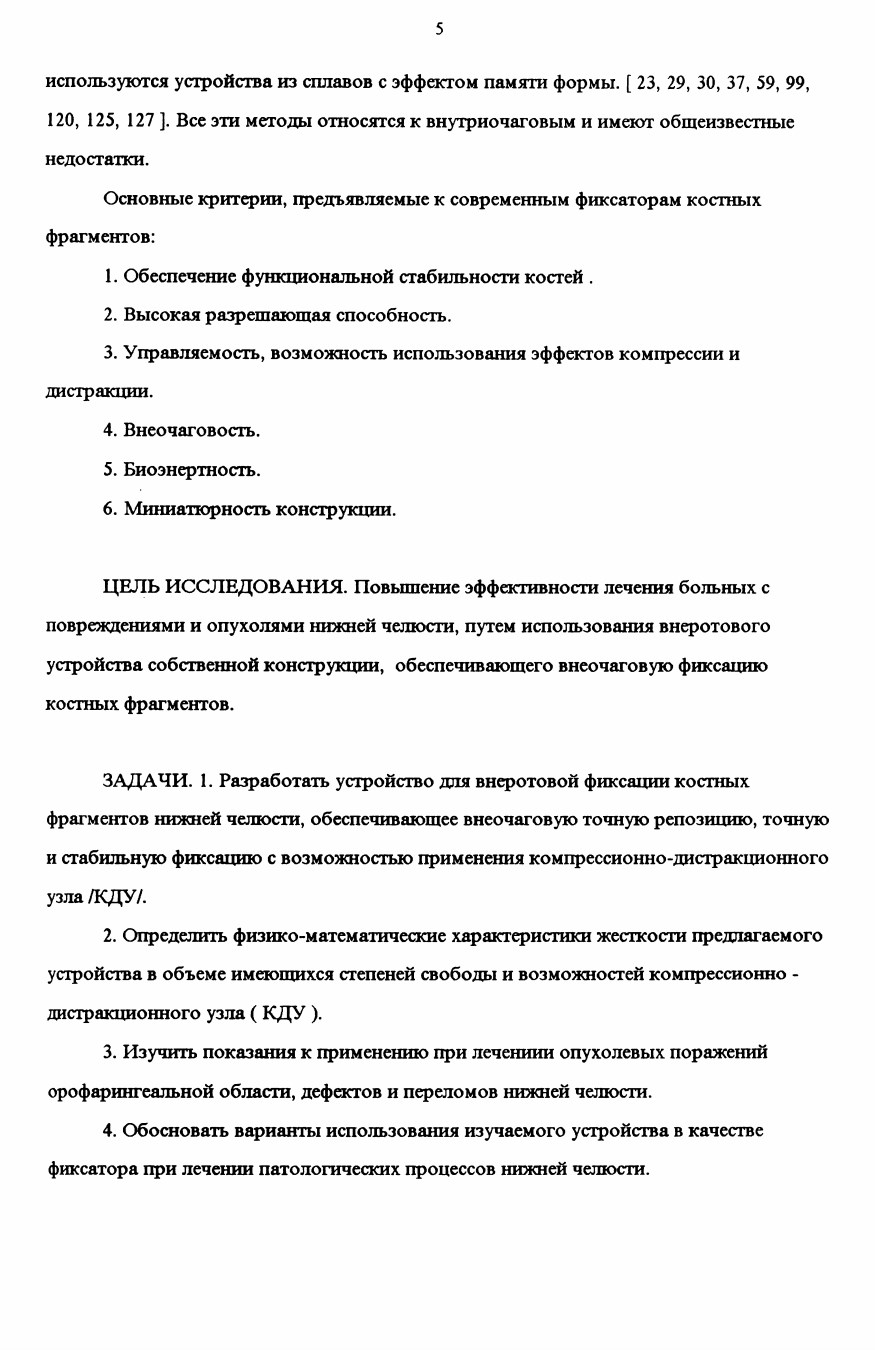 5

используются устройства из сплавов с эффектом памяти формы. [ 23, 29, 30, 37, 59, 99, 120, 125, 127 ]. Все эти методы относятся к внутриочаговым и имеют общеизвестные недостатки.

Основные критерии, предъявляемые к современным фиксаторам костных фрагментов:

1. Обеспечение функциональной стабильности костей .

2. Высокая разрешающая способность.

3. Управляемость, возможность использования эффектов компрессии и дистракции.

4. Внеочаговость.

5. Биоэнертность.

6. Миниатюрность конструкции.

ЦЕЛЬ ИССЛЕДОВАНИЯ. Повышение эффективности лечения больных с повреждениями и опухолями нижней челюсти, путем использования внеротового устройства собственной конструкции, обеспечивающего внеочаговую фиксацию костных фрагментов.

ЗАДАЧИ. 1. Разработать устройство для внеротовой фиксации костных фрагментов нижней челюсти, обеспечивающее внеочаговую точную репозицию, точную и стабильную фиксацию с возможностью применения компрессионно-дистракционного узла /КДУ/.

2. Определить физико-математические характеристики жесткости предлагаемого устройства в объеме имеющихся степеней свободы и возможностей компрессионно - дистракционного узла ( КДУ ).

3. Изучить показания к применению при лечениии опухолевых поражений орофарингеальной области, дефектов и переломов нижней челюсти.

4. Обосновать варианты использования изучаемого устройства в качестве фиксатора при лечении патологических процессов нижней челюсти.